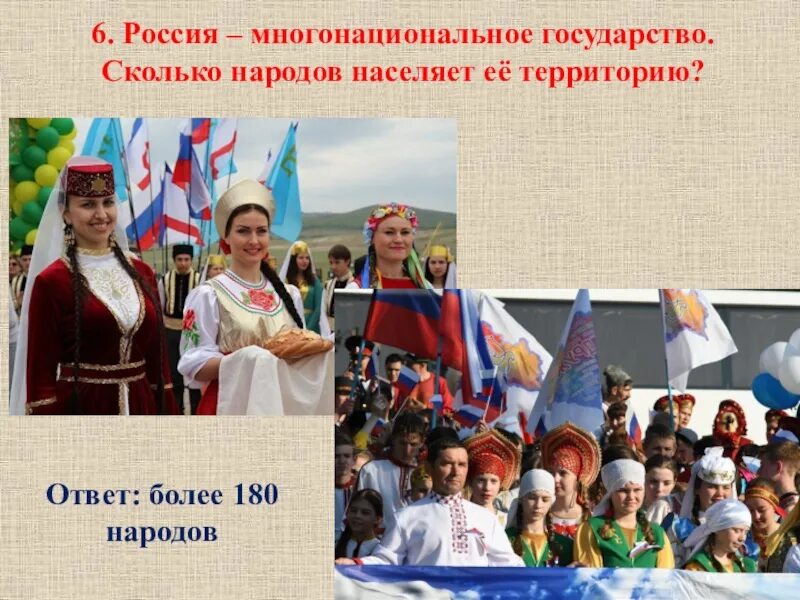 6. Россия – многонациональное государство. Сколько народов населяет её территорию?

Ответ: более 180 народов